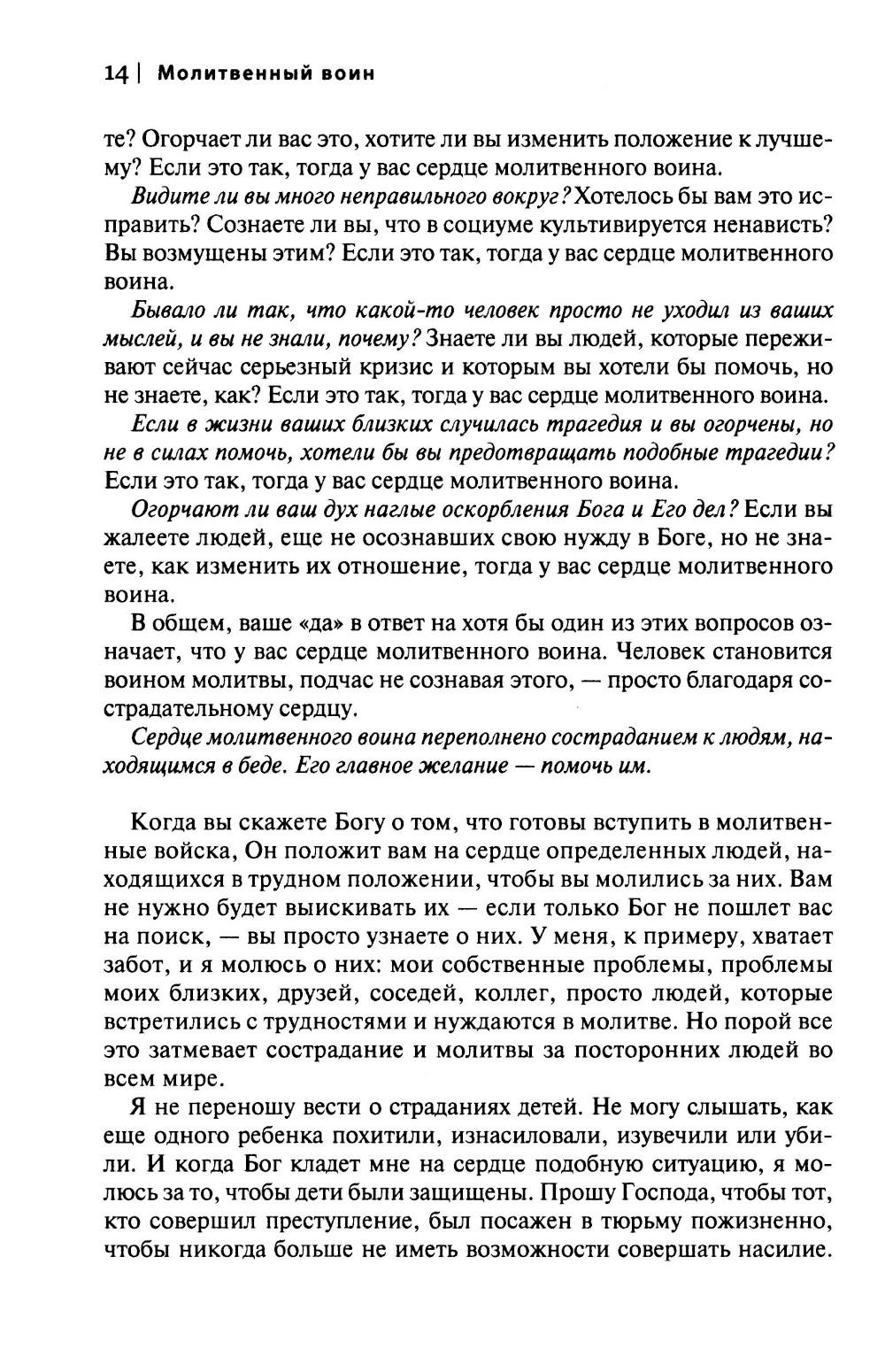 14 | Молитвенный воин

те? Огорчает ли вас это, хотите ли вы изменить положение к лучшему? Если это так, тогда у вас сердце молитвенного воина.

Видите ли вы много неправильного вокруг? Хотелось бы вам это исправить? Сознаете ли вы, что в социуме культивируется ненависть? Вы возмущены этим? Если это так, тогда у вас сердце молитвенного воина.

Бывало ли так, что какой-то человек просто не уходил из ваших мыслей, и вы не знали, почему? Знаете ли вы людей, которые переживают сейчас серьезный кризис и которым вы хотели бы помочь, но не знаете, как? Если это так, тогда у вас сердце молитвенного воина.

Если в жизни ваших близких случилась трагедия и вы огорчены, но не в силах помочь, хотели бы вы предотвращать подобные трагедии? Если это так, тогда у вас сердце молитвенного воина.

Огорчают ли ваш дух наглые оскорбления Бога и Его дел? Если вы жалеете людей, еще не осознавших свою нужду в Боге, но не знаете, как изменить их отношение, тогда у вас сердце молитвенного воина.

В общем, ваше «да» в ответ на хотя бы один из этих вопросов означает, что у вас сердце молитвенного воина. Человек становится воином молитвы, подчас не сознавая этого, — просто благодаря сострадательному сердцу.

Сердце молитвенного воина переполнено состраданием к людям, находящимся в беде. Его главное желание — помочь им.

Когда вы скажете Богу о том, что готовы вступить в молитвенные войска, Он положит вам на сердце определенных людей, находящихся в трудном положении, чтобы вы молились за них. Вам не нужно будет выискивать их — если только Бог не пошлет вас на поиск, — вы просто узнаете о них. У меня, к примеру, хватает забот, и я молюсь о них: мои собственные проблемы, проблемы моих близких, друзей, соседей, коллег, просто людей, которые встретились с трудностями и нуждаются в молитве. Но порой все это затмевает сострадание и молитвы за посторонних людей во всем мире.

Я не переношу вести о страданиях детей. Не могу слышать, как еще одного ребенка похитили, изнасиловали, изувечили или убили. И когда Бог кладет мне на сердце подобную ситуацию, я молюсь за то, чтобы дети были защищены. Прошу Господа, чтобы тот, кто совершил преступление, был посажен в тюрьму пожизненно, чтобы никогда больше не иметь возможности совершать насилие.